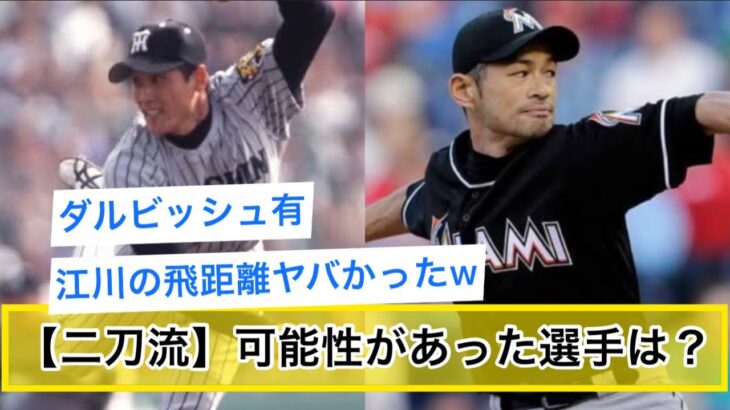 ダルビッシュ有
江川の飛距離ヤバかったw
【二刀流】可能性があった選手は？